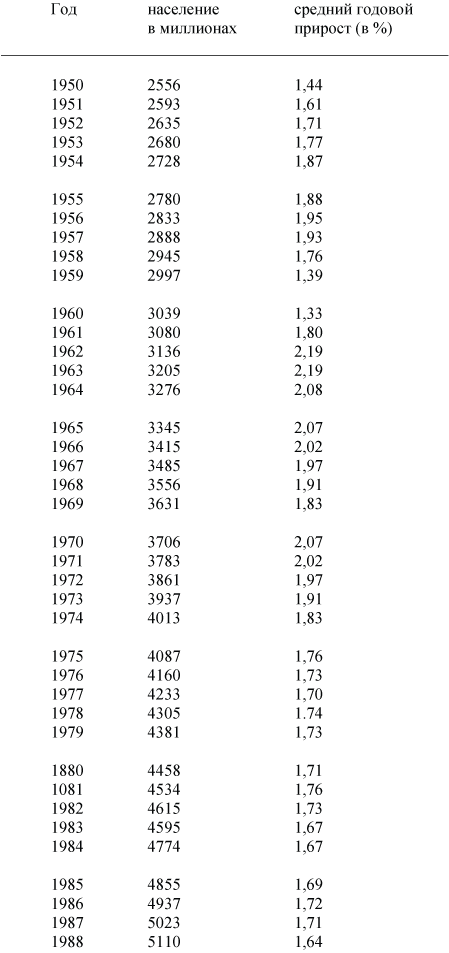 | Год | население в миллионах | средний годовой прирост (в %) |
|---|---|---|
| 1950 | 2556 | 1,44 |
| 1951 | 2593 | 1,61 |
| 1952 | 2635 | 1,71 |
| 1953 | 2680 | 1,77 |
| 1954 | 2728 | 1,87 |
| 1955 | 2780 | 1,88 |
| 1956 | 2833 | 1,95 |
| 1957 | 2888 | 1,93 |
| 1958 | 2945 | 1,76 |
| 1959 | 2997 | 1,39 |
| 1960 | 3039 | 1,33 |
| 1961 | 3080 | 1,80 |
| 1962 | 3136 | 2,19 |
| 1963 | 3205 | 2,19 |
| 1964 | 3276 | 2,08 |
| 1965 | 3345 | 2,07 |
| 1966 | 3415 | 2,02 |
| 1967 | 3485 | 1,97 |
| 1968 | 3556 | 1,91 |
| 1969 | 3631 | 1,83 |
| 1970 | 3706 | 2,07 |
| 1971 | 3783 | 2,02 |
| 1972 | 3861 | 1,97 |
| 1973 | 3937 | 1,91 |
| 1974 | 4013 | 1,83 |
| 1975 | 4087 | 1,76 |
| 1976 | 4160 | 1,73 |
| 1977 | 4233 | 1,70 |
| 1978 | 4305 | 1,74 |
| 1979 | 4381 | 1,73 |
| 1880 | 4458 | 1,71 |
| 1081 | 4534 | 1,76 |
| 1982 | 4615 | 1,73 |
| 1983 | 4595 | 1,67 |
| 1984 | 4774 | 1,67 |
| 1985 | 4855 | 1,69 |
| 1986 | 4937 | 1,72 |
| 1987 | 5023 | 1,71 |
| 1988 | 5110 | 1,64 |